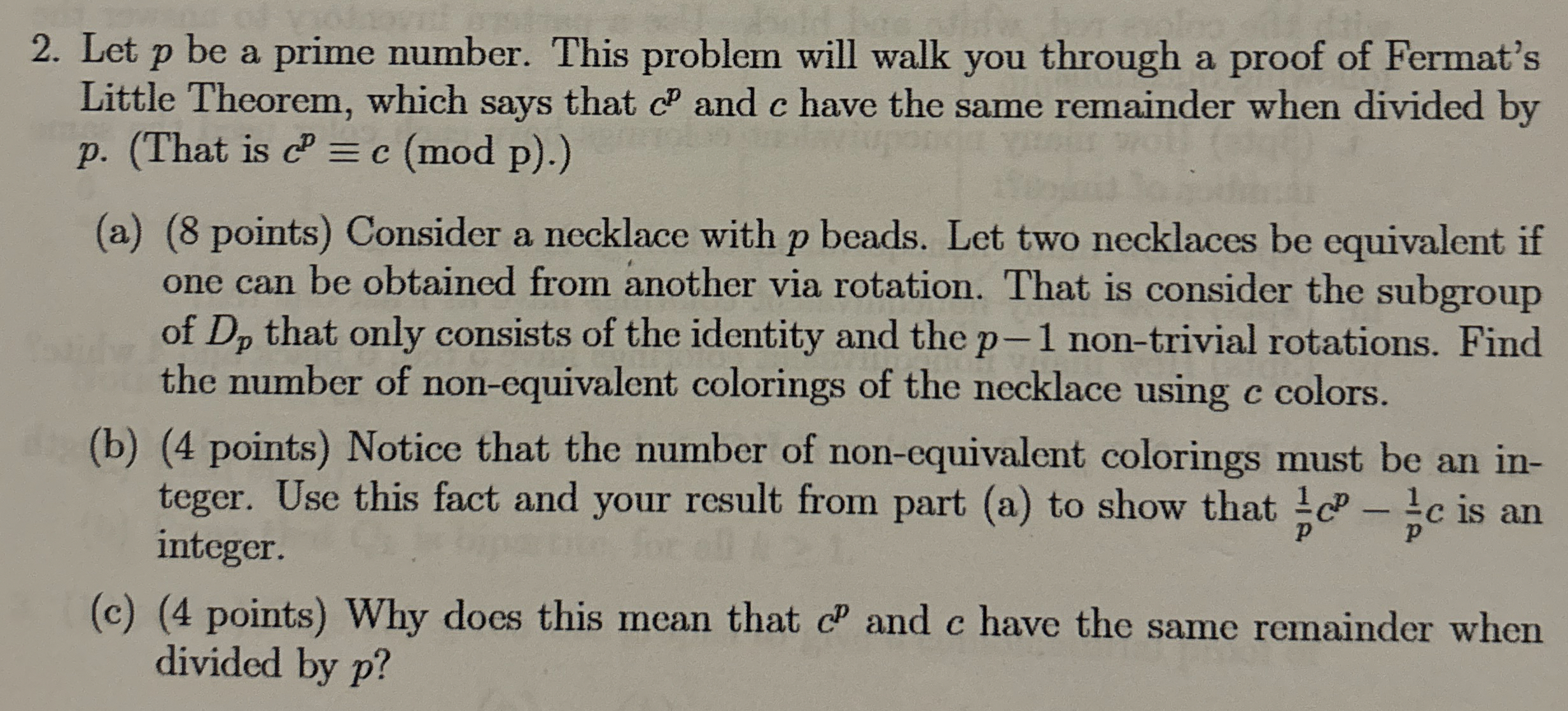 2. Let $p$ be a prime number. This problem will walk you through a proof of Fermat's Little Theorem, which says that $c^p$ and $c$ have the same remainder when divided by $p$. (That is $c^p \equiv c \pmod{p}$.)

(a) (8 points) Consider a necklace with $p$ beads. Let two necklaces be equivalent if one can be obtained from another via rotation. That is consider the subgroup of $D_p$ that only consists of the identity and the $p-1$ non-trivial rotations. Find the number of non-equivalent colorings of the necklace using $c$ colors.

(b) (4 points) Notice that the number of non-equivalent colorings must be an integer. Use this fact and your result from part (a) to show that $\frac{1}{p}c^p - \frac{1}{p}c$ is an integer.

(c) (4 points) Why does this mean that $c^p$ and $c$ have the same remainder when divided by $p$?